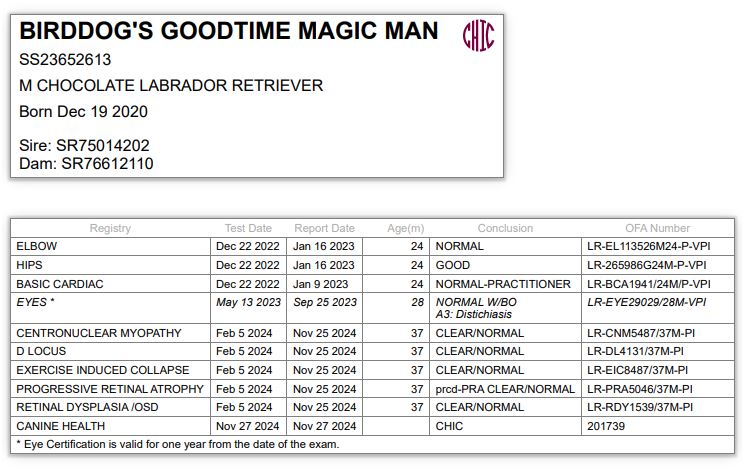 BIRDDOG'S GOODTIME MAGIC MAN

CHIC

SS23652613

M CHOCOLATE LABRADOR RETRIEVER

Born Dec 19 2020

Sire: SR75014202
Dam: SR76612110

| Registry | Test Date | Report Date | Age(m) | Conclusion | OFA Number |
|---|---|---|---|---|---|
| ELBOW | Dec 22 2022 | Jan 16 2023 | 24 | NORMAL | LR-EL113526M24-P-VPI |
| HIPS | Dec 22 2022 | Jan 16 2023 | 24 | GOOD | LR-265986G24M-P-VPI |
| BASIC CARDIAC | Dec 22 2022 | Jan 9 2023 | 24 | NORMAL-PRACTITIONER | LR-BCA1941/24M/P-VPI |
| EYES * | May 13 2023 | Sep 25 2023 | 28 | NORMAL W/BO A3: Distichiasis | LR-EYE29029/28M-VPI |
| CENTRONUCLEAR MYOPATHY | Feb 5 2024 | Nov 25 2024 | 37 | CLEAR/NORMAL | LR-CNM5487/37M-PI |
| D LOCUS | Feb 5 2024 | Nov 25 2024 | 37 | CLEAR/NORMAL | LR-DL4131/37M-PI |
| EXERCISE INDUCED COLLAPSE | Feb 5 2024 | Nov 25 2024 | 37 | CLEAR/NORMAL | LR-EIC8487/37M-PI |
| PROGRESSIVE RETINAL ATROPHY | Feb 5 2024 | Nov 25 2024 | 37 | prcd-PRA CLEAR/NORMAL | LR-PRA5046/37M-PI |
| RETINAL DYSPLASIA /OSD | Feb 5 2024 | Nov 25 2024 | 37 | CLEAR/NORMAL | LR-RDY1539/37M-PI |
| CANINE HEALTH | Nov 27 2024 | Nov 27 2024 | | CHIC | 201739 |

* Eye Certification is valid for one year from the date of the exam.